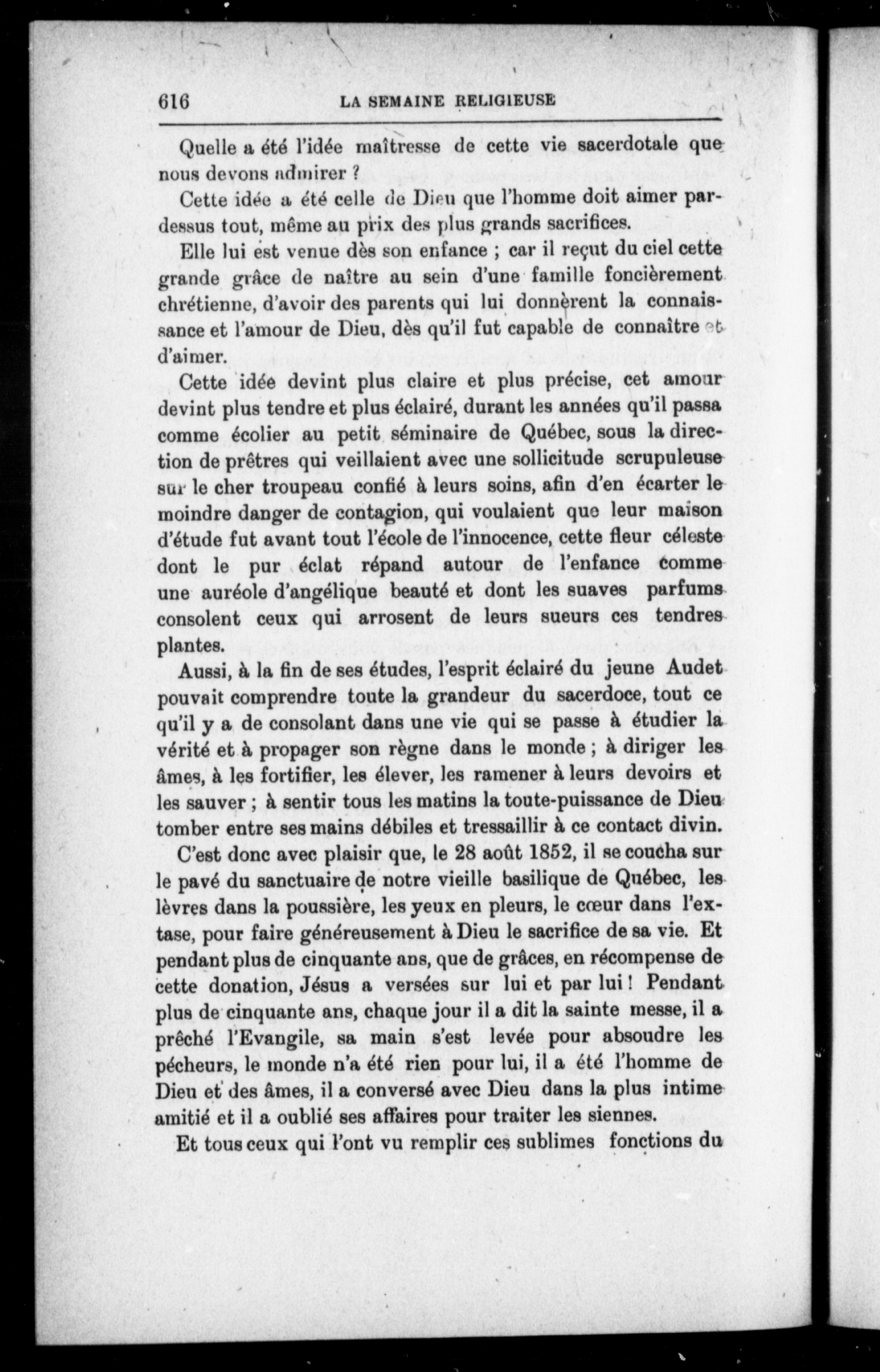 616 LA SEMAINE RELIGIEUSE

Quelle a été l'idée maîtresse de cette vie sacerdotale que nous devons admirer ?

Cette idée a été celle de Dieu que l'homme doit aimer par-dessus tout, même au prix des plus grands sacrifices.

Elle lui est venue dès son enfance ; car il reçut du ciel cette grande grâce de naître au sein d'une famille foncièrement chrétienne, d'avoir des parents qui lui donnèrent la connaissance et l'amour de Dieu, dès qu'il fut capable de connaître et d'aimer.

Cette idée devint plus claire et plus précise, cet amour devint plus tendre et plus éclairé, durant les années qu'il passa comme écolier au petit séminaire de Québec, sous la direction de prêtres qui veillaient avec une sollicitude scrupuleuse sur le cher troupeau confié à leurs soins, afin d'en écarter le moindre danger de contagion, qui voulaient que leur maison d'étude fut avant tout l'école de l'innocence, cette fleur céleste dont le pur éclat répand autour de l'enfance comme une auréole d'angélique beauté et dont les suaves parfums consolent ceux qui arrosent de leurs sueurs ces tendres plantes.

Aussi, à la fin de ses études, l'esprit éclairé du jeune Audet pouvait comprendre toute la grandeur du sacerdoce, tout ce qu'il y a de consolant dans une vie qui se passe à étudier la vérité et à propager son règne dans le monde ; à diriger les âmes, à les fortifier, les élever, les ramener à leurs devoirs et les sauver ; à sentir tous les matins la toute-puissance de Dieu tomber entre ses mains débiles et tressaillir à ce contact divin.

C'est donc avec plaisir que, le 28 août 1852, il se coucha sur le pavé du sanctuaire de notre vieille basilique de Québec, les lèvres dans la poussière, les yeux en pleurs, le cœur dans l'extase, pour faire généreusement à Dieu le sacrifice de sa vie. Et pendant plus de cinquante ans, que de grâces, en récompense de cette donation, Jésus a versées sur lui et par lui ! Pendant plus de cinquante ans, chaque jour il a dit la sainte messe, il a prêché l'Evangile, sa main s'est levée pour absoudre les pécheurs, le monde n'a été rien pour lui, il a été l'homme de Dieu et des âmes, il a conversé avec Dieu dans la plus intime amitié et il a oublié ses affaires pour traiter les siennes.

Et tous ceux qui l'ont vu remplir ces sublimes fonctions du